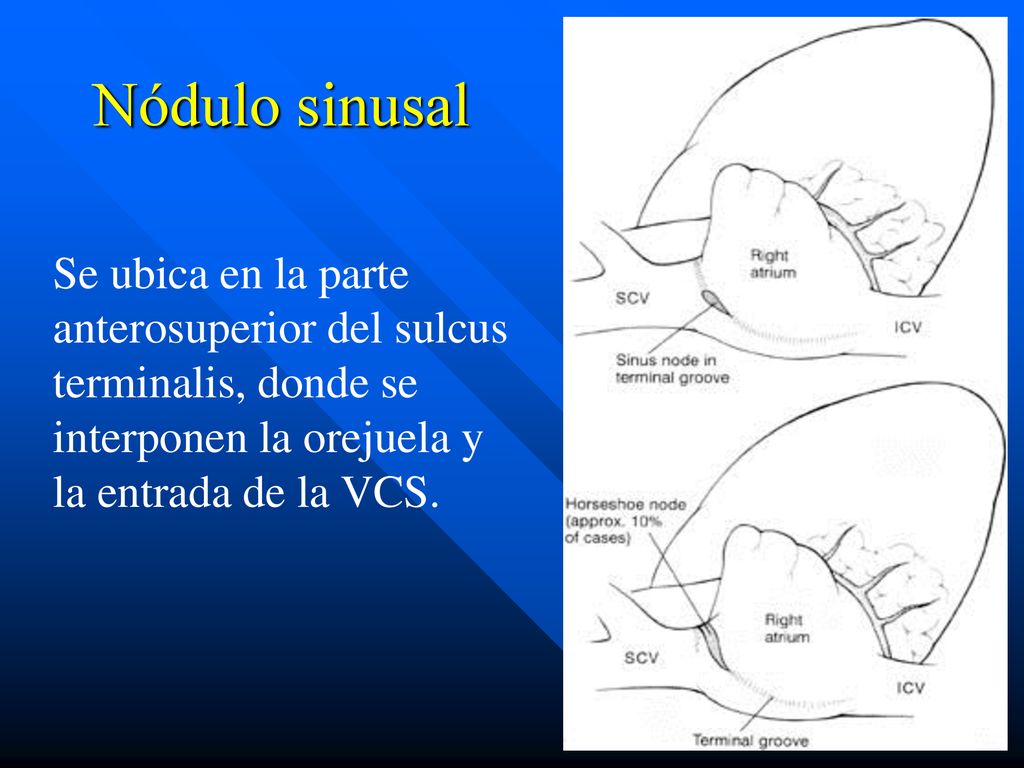 Nódulo sinusal

Se ubica en la parte anterosuperior del sulcus terminalis, donde se interponen la orejuela y la entrada de la VCS.

Right atrium

SCV

ICV

Sinus node in terminal groove

Horseshoe node (approx. 10% of cases)

Right atrium

SCV

ICV

Terminal groove